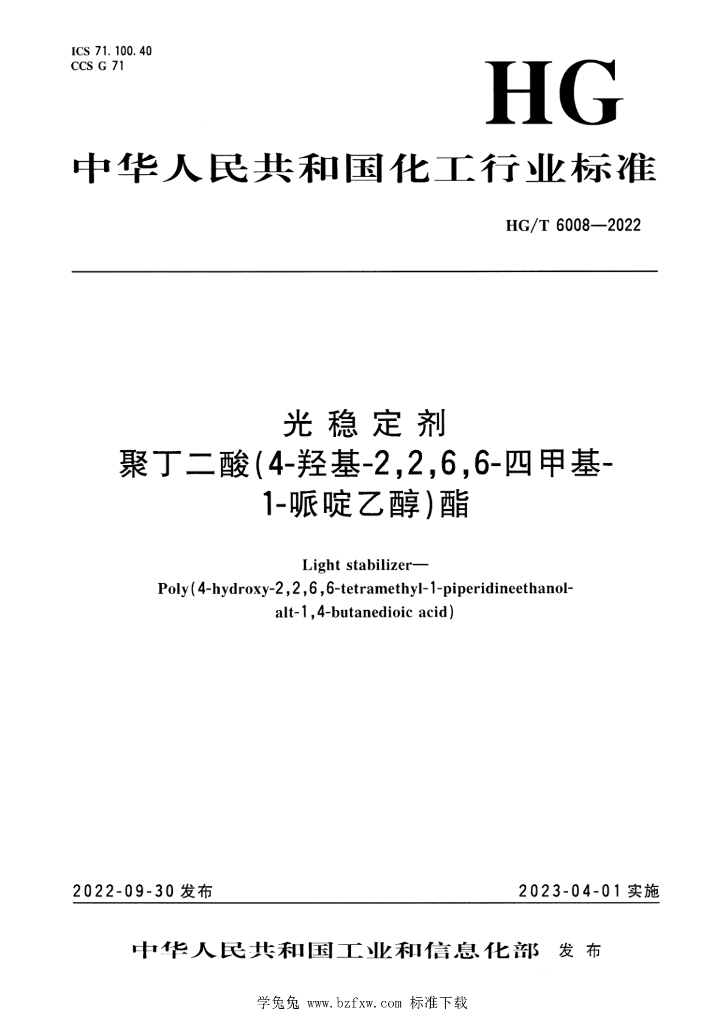 ICS 71.100.40
CCS G 71

HG

中华人民共和国化工行业标准

HG/T 6008—2022

光稳定剂
聚丁二酸(4-羟基-2,2,6,6-四甲基-1-哌啶乙醇)酯

Light stabilizer—
Poly(4-hydroxy-2,2,6,6-tetramethyl-1-piperidineethanol-alt-1,4-butanedioic acid)

2022-09-30 发布

2023-04-01 实施

中华人民共和国工业和信息化部 发布

学兔兔 www.bzfxw.com 标准下载